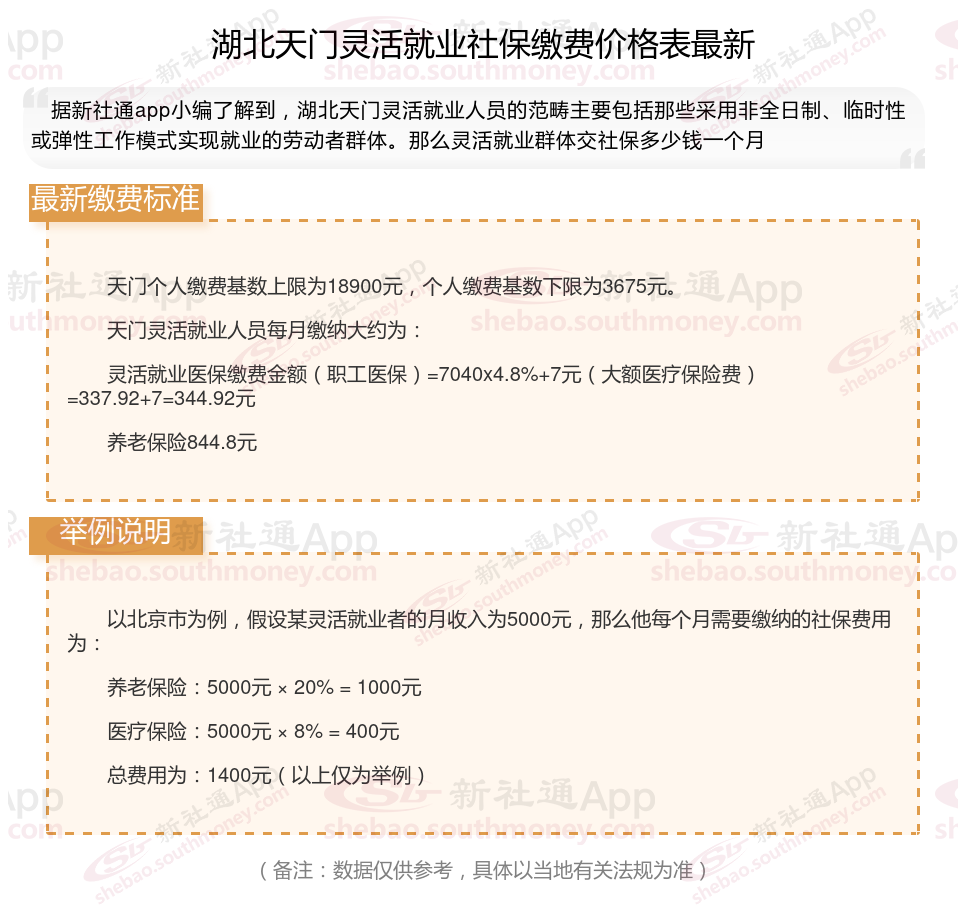 湖北天门灵活就业社保缴费价格表最新

据新社通app小编了解到，湖北天门灵活就业人员的范畴主要包括那些采用非全日制、临时性或弹性工作模式实现就业的劳动者群体。那么灵活就业群体交社保多少钱一个月

最新缴费标准

天门个人缴费基数上限为18900元，个人缴费基数下限为3675元。

天门灵活就业人员每月缴纳大约为：

灵活就业医保缴费金额（职工医保）=7040x4.8%+7元（大额医疗保险费）=337.92+7=344.92元

养老保险844.8元

举例说明

以北京市为例，假设某灵活就业者的月收入为5000元，那么他每个月需要缴纳的社保费用为：

养老保险：5000元 × 20% = 1000元

医疗保险：5000元 × 8% = 400元

总费用为：1400元（以上仅为举例）

（备注：数据仅供参考，具体以当地有关法规为准）

新社通App
shebao.southmoney.com